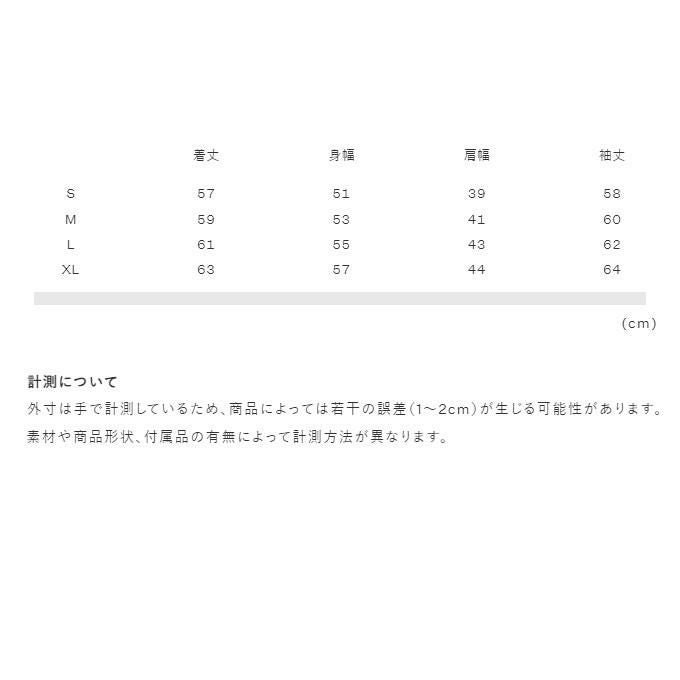 | | 着丈 | 身幅 | 肩幅 | 袖丈 |
|---|---|---|---|---|
| S | 57 | 51 | 39 | 58 |
| M | 59 | 53 | 41 | 60 |
| L | 61 | 55 | 43 | 62 |
| XL | 63 | 57 | 44 | 64 |

(cm)

計測について

外寸は手で計測しているため、商品によっては若干の誤差(1~2cm)が生じる可能性があります。
素材や商品形状、付属品の有無によって計測方法が異なります。